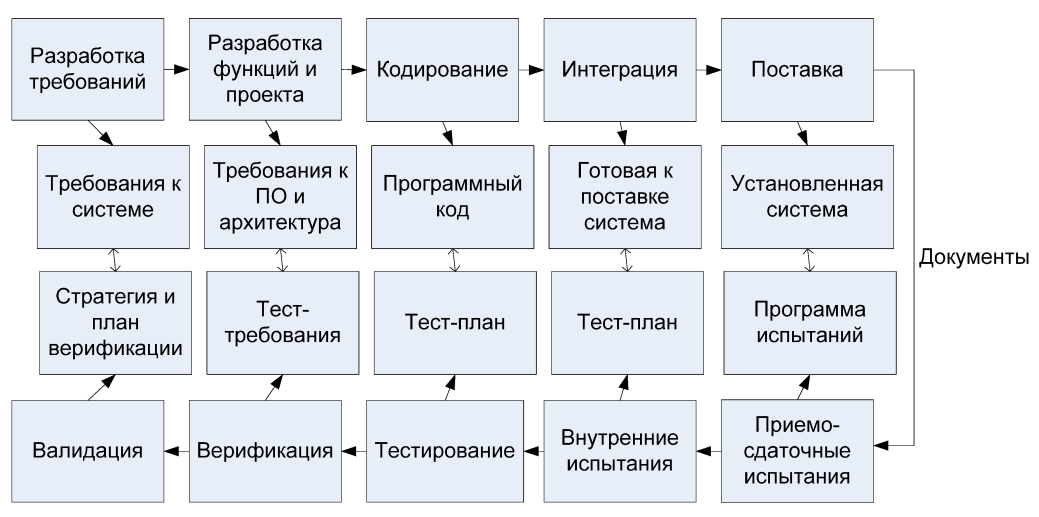 Разработка требований

Разработка функций и проекта

Кодирование

Интеграция

Поставка

Требования к системе

Требования к ПО и архитектура

Программный код

Готовая к поставке система

Установленная система

Документы

Стратегия и план верификации

Тест-требования

Тест-план

Тест-план

Программа испытаний

Валидация

Верификация

Тестирование

Внутренние испытания

Приемо-сдаточные испытания